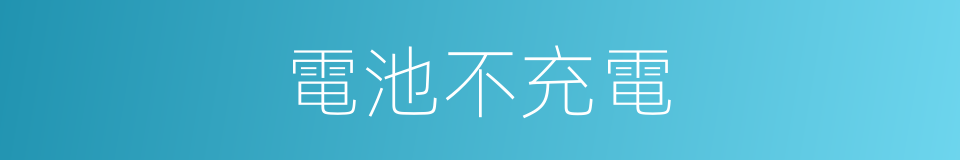 電池不充電